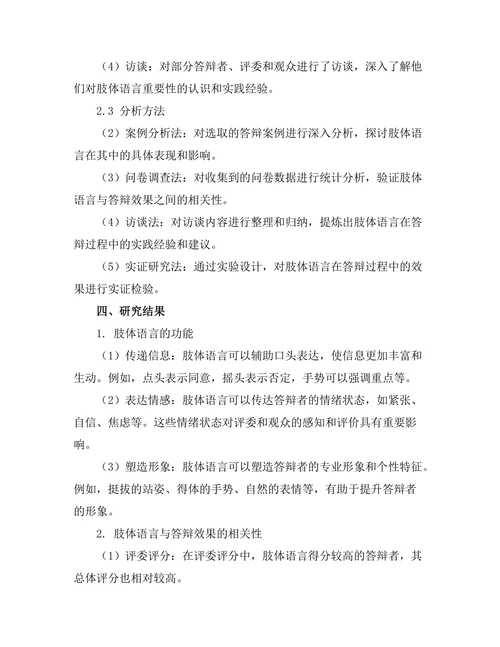 （4）访谈：对部分答辩者、评委和观众进行了访谈，深入了解他们对肢体语言重要性的认识和实践经验。

2.3 分析方法

（2）案例分析法：对选取的答辩案例进行深入分析，探讨肢体语言在其中的具体表现和影响。

（3）问卷调查法：对收集到的问卷数据进行统计分析，验证肢体语言与答辩效果之间的相关性。

（4）访谈法：对访谈内容进行整理和归纳，提炼出肢体语言在答辩过程中的实践经验和建议。

（5）实证研究法：通过实验设计，对肢体语言在答辩过程中的效果进行实证检验。

四、研究结果

1. 肢体语言的功能

（1）传递信息：肢体语言可以辅助口头表达，使信息更加丰富和生动。例如，点头表示同意，摇头表示否定，手势可以强调重点等。

（2）表达情感：肢体语言可以传达答辩者的情绪状态，如紧张、自信、焦虑等。这些情绪状态对评委和观众的感知和评价具有重要影响。

（3）塑造形象：肢体语言可以塑造答辩者的专业形象和个性特征。例如，挺拔的站姿、得体的手势、自然的表情等，有助于提升答辩者的形象。

2. 肢体语言与答辩效果的相关性

（1）评委评分：在评委评分中，肢体语言得分较高的答辩者，其总体评分也相对较高。